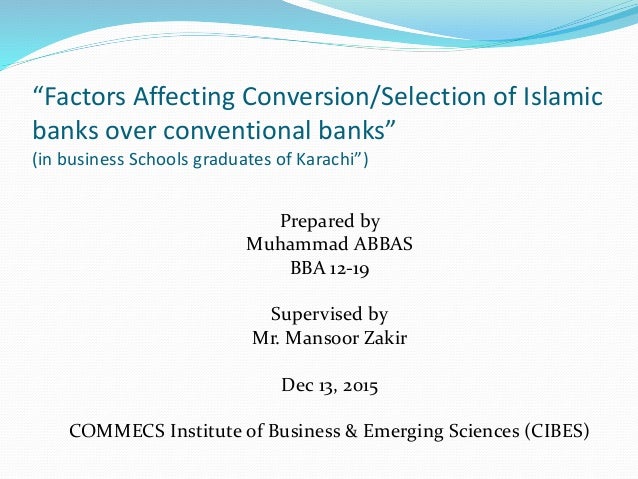 “Factors Affecting Conversion/Selection of Islamic banks over conventional banks”
(in business Schools graduates of Karachi”)

Prepared by
Muhammad ABBAS
BBA 12-19

Supervised by
Mr. Mansoor Zakir

Dec 13, 2015

COMMECS Institute of Business & Emerging Sciences (CIBES)